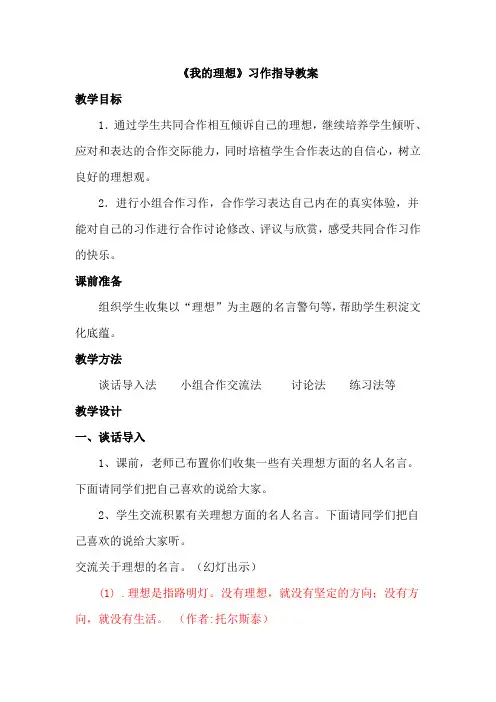 《我的理想》习作指导教案

教学目标

1．通过学生共同合作相互倾诉自己的理想，继续培养学生倾听、应对和表达的合作交际能力，同时培植学生合作表达的自信心，树立良好的理想观。

2．进行小组合作习作，合作学习表达自己内在的真实体验，并能对自己的习作进行合作讨论修改、评议与欣赏，感受共同合作习作的快乐。

课前准备

组织学生收集以“理想”为主题的名言警句等，帮助学生积淀文化底蕴。

教学方法

谈话导入法　　小组合作交流法　　讨论法　　练习法等

教学设计

一、谈话导入

1、课前，老师已布置你们收集一些有关理想方面的名人名言。下面请同学们把自己喜欢的说给大家。

2、学生交流积累有关理想方面的名人名言。下面请同学们把自己喜欢的说给大家听。

交流关于理想的名言。（幻灯出示）

(1)．理想是指路明灯。没有理想，就没有坚定的方向；没有方向，就没有生活。　（作者:托尔斯泰）